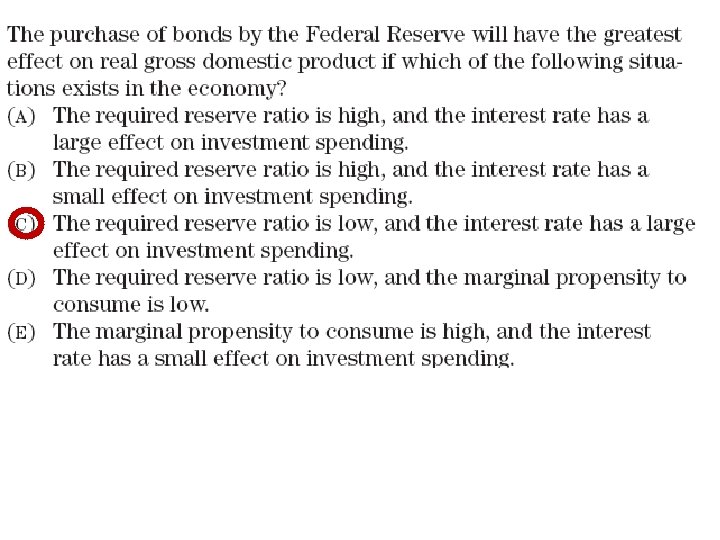 The purchase of bonds by the Federal Reserve will have the greatest effect on real gross domestic product if which of the following situations exists in the economy?

(A) The required reserve ratio is high, and the interest rate has a large effect on investment spending.

(B) The required reserve ratio is high, and the interest rate has a small effect on investment spending.

(C) The required reserve ratio is low, and the interest rate has a large effect on investment spending.

(D) The required reserve ratio is low, and the marginal propensity to consume is low.

(E) The marginal propensity to consume is high, and the interest rate has a small effect on investment spending.